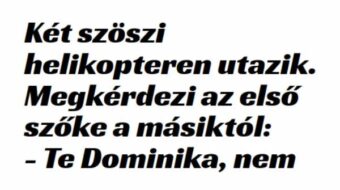 Két szöszi helikopteren utazik. Megkérdezi az első szőke a másiktól:
– Te Dominika, nem